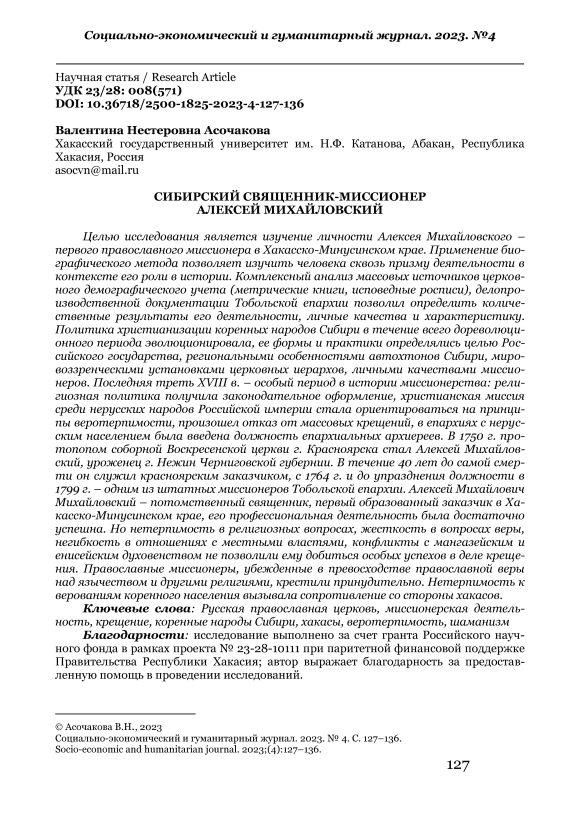 Социально-экономический и гуманитарный журнал. 2023. №4

Научная статья / Research Article
УДК 23/28: 008(571)
DOI: 10.36718/2500-1825-2023-4-127-136

Валентина Нестеровна Асочакова
Хакасский государственный университет им. Н.Ф. Катанова, Абакан, Республика Хакасия, Россия
asocvn@mail.ru

СИБИРСКИЙ СВЯЩЕННИК-МИССИОНЕР
АЛЕКСЕЙ МИХАЙЛОВСКИЙ

Целью исследования является изучение личности Алексея Михайловского – первого православного миссионера в Хакасско-Минусинском крае. Применение биографического метода позволяет изучить человека сквозь призму деятельности в контексте его роли в истории. Комплексный анализ массовых источников церковного демографического учета (метрические книги, исповедные росписи), делопроизводственной документации Тобольской епархии позволил определить количественные результаты его деятельности, личные качества и характеристику. Политика христианизации коренных народов Сибири в течение всего дореволюционного периода эволюционировала, ее формы и практики определялись целью Российского государства, региональными особенностями автохтонов Сибири, мировоззренческими установками церковных иерархов, личными качествами миссионеров. Последняя треть XVIII в. – особый период в истории миссионерства: религиозная политика получила законодательное оформление, христианская миссия среди нерусских народов Российской империи стала ориентироваться на принципы веротерпимости, произошел отказ от массовых крещений, в епархиях с нерусским населением была введена должность епархиальных архиереев. В 1750 г. протопопом соборной Воскресенской церкви г. Красноярска стал Алексей Михайловский, уроженец г. Нежин Черниговской губернии. В течение 40 лет до самой смерти он служил красноярским заказчиком, с 1764 г. и до упразднения должности в 1799 г. – одним из штатных миссионеров Тобольской епархии. Алексей Михайлович Михайловский – потомственный священник, первый образованный заказчик в Хакасско-Минусинском крае, его профессиональная деятельность была достаточно успешна. Но нетерпимость в религиозных вопросах, жесткость в вопросах веры, негибкость в отношениях с местными властями, конфликты с мангазейским и енисейским духовенством не позволили ему добиться особых успехов в деле крещения. Православные миссионеры, убежденные в превосходстве православной веры над язычеством и другими религиями, крестили принудительно. Нетерпимость к верованиям коренного населения вызывала сопротивление со стороны хакасов.

Ключевые слова: Русская православная церковь, миссионерская деятельность, крещение, коренные народы Сибири, хакасы, веротерпимость, шаманизм

Благодарности: исследование выполнено за счет гранта Российского научного фонда в рамках проекта № 23-28-10111 при паритетной финансовой поддержке Правительства Республики Хакасия; автор выражает благодарность за предоставленную помощь в проведении исследований.

© Асочакова В.Н., 2023
Социально-экономический и гуманитарный журнал. 2023. № 4. С. 127–136.
Socio-economic and humanitarian journal. 2023;(4):127–136.

127